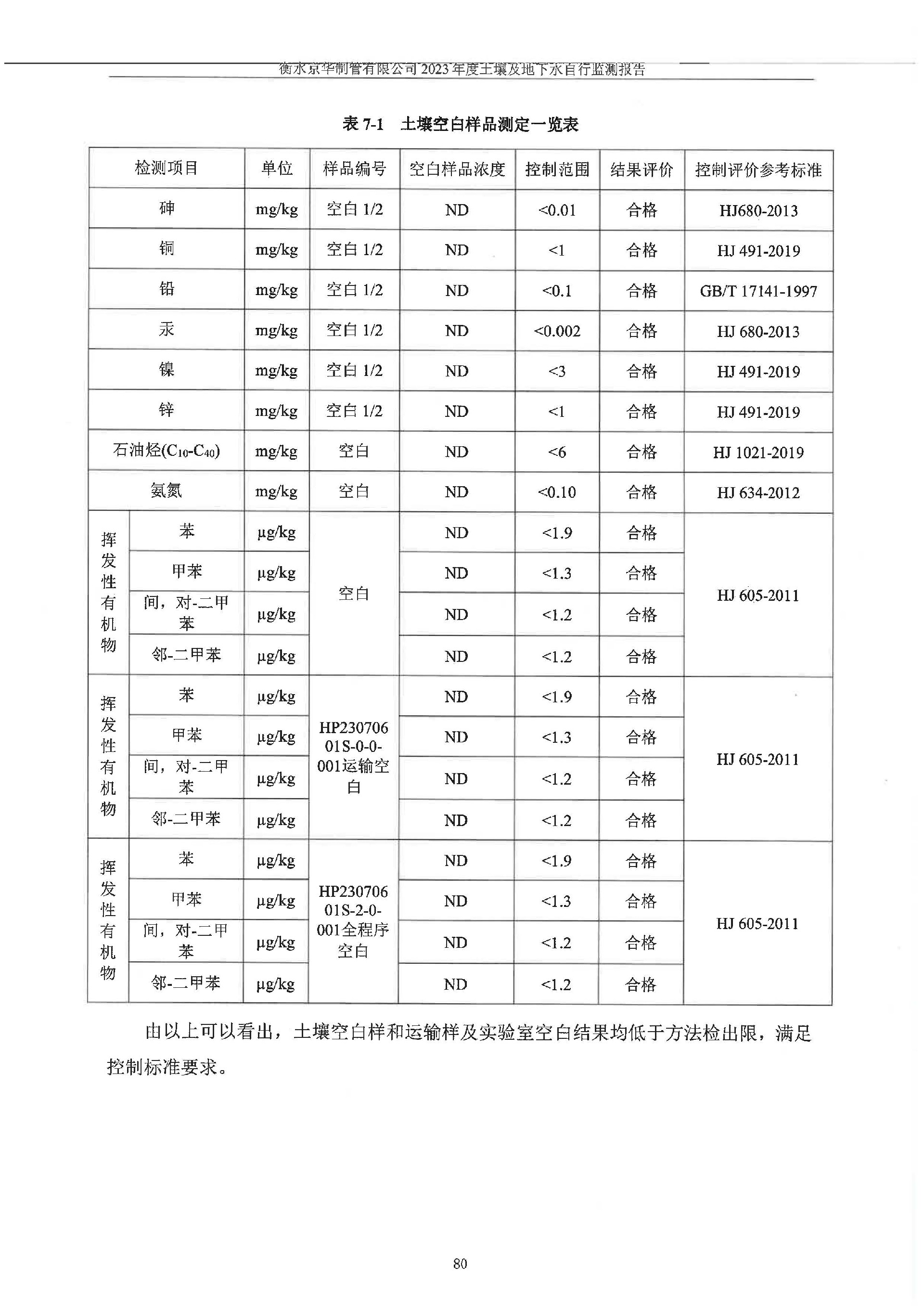 衡水京华制管有限公司 2023 年度土壤及地下水自行监测报告

表 7-1 土壤空白样品测定一览表

| 检测项目 | | 单位 | 样品编号 | 空白样品浓度 | 控制范围 | 结果评价 | 控制评价参考标准 |
|---|---|---|---|---|---|---|---|
| 砷 | | mg/kg | 空白 1/2 | ND | <0.01 | 合格 | HJ680-2013 |
| 铜 | | mg/kg | 空白 1/2 | ND | <1 | 合格 | HJ 491-2019 |
| 铅 | | mg/kg | 空白 1/2 | ND | <0.1 | 合格 | GB/T 17141-1997 |
| 汞 | | mg/kg | 空白 1/2 | ND | <0.002 | 合格 | HJ 680-2013 |
| 镍 | | mg/kg | 空白 1/2 | ND | <3 | 合格 | HJ 491-2019 |
| 锌 | | mg/kg | 空白 1/2 | ND | <1 | 合格 | HJ 491-2019 |
| 石油烃($C_{10}$-$C_{40}$) | | mg/kg | 空白 | ND | <6 | 合格 | HJ 1021-2019 |
| 氨氮 | | mg/kg | 空白 | ND | <0.10 | 合格 | HJ 634-2012 |
| 挥发性有机物 | 苯 | µg/kg | 空白 | ND | <1.9 | 合格 | HJ 605-2011 |
| | 甲苯 | µg/kg | | ND | <1.3 | 合格 | |
| | 间，对-二甲苯 | µg/kg | | ND | <1.2 | 合格 | |
| | 邻-二甲苯 | µg/kg | | ND | <1.2 | 合格 | |
| 挥发性有机物 | 苯 | µg/kg | HP23070601S-0-0-001运输空白 | ND | <1.9 | 合格 | HJ 605-2011 |
| | 甲苯 | µg/kg | | ND | <1.3 | 合格 | |
| | 间，对-二甲苯 | µg/kg | | ND | <1.2 | 合格 | |
| | 邻-二甲苯 | µg/kg | | ND | <1.2 | 合格 | |
| 挥发性有机物 | 苯 | µg/kg | HP23070601S-2-0-001全程序空白 | ND | <1.9 | 合格 | HJ 605-2011 |
| | 甲苯 | µg/kg | | ND | <1.3 | 合格 | |
| | 间，对-二甲苯 | µg/kg | | ND | <1.2 | 合格 | |
| | 邻-二甲苯 | µg/kg | | ND | <1.2 | 合格 | |

由以上可以看出，土壤空白样和运输样及实验室空白结果均低于方法检出限，满足控制标准要求。

80